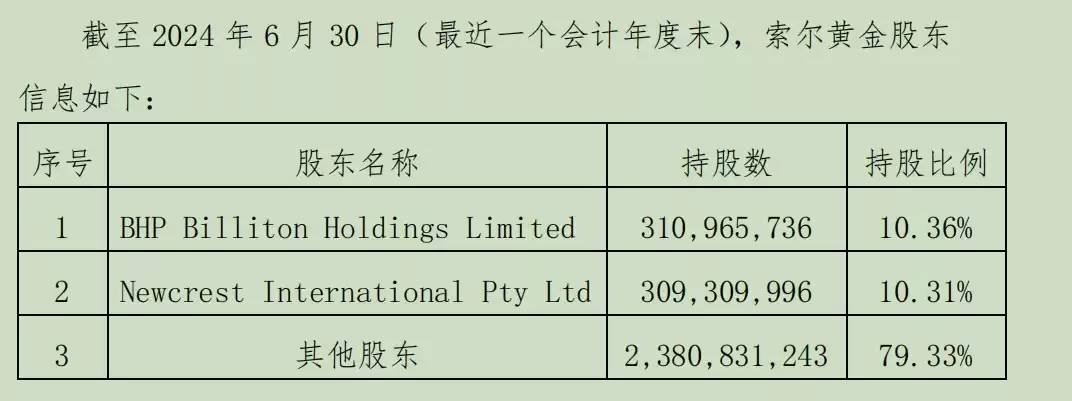 截至 2024 年 6 月 30 日（最近一个会计年度末），索尔黄金股东信息如下：

| 序号 | 股东名称 | 持股数 | 持股比例 |
|---|---|---|---|
| 1 | BHP Billiton Holdings Limited | 310,965,736 | 10.36% |
| 2 | Newcrest International Pty Ltd | 309,309,996 | 10.31% |
| 3 | 其他股东 | 2,380,831,243 | 79.33% |